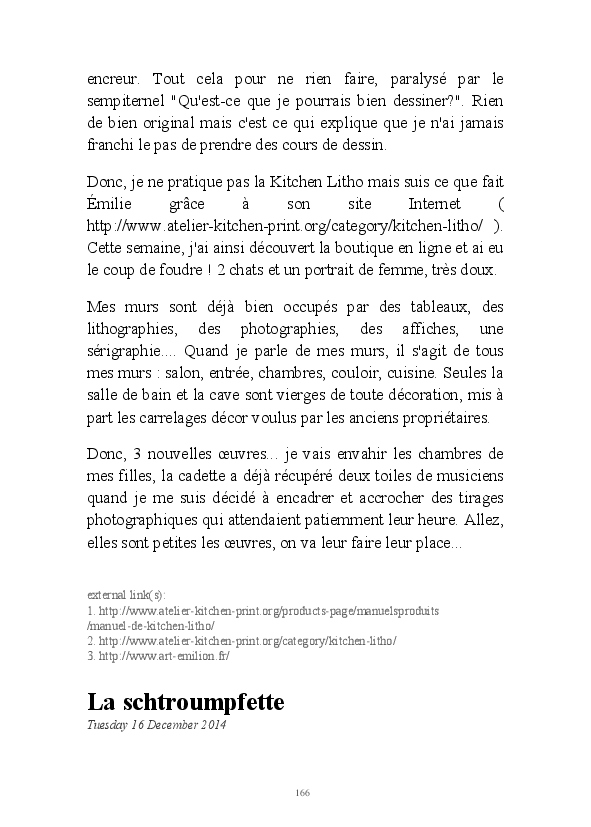 encreur. Tout cela pour ne rien faire, paralysé par le sempiternel "Qu'est-ce que je pourrais bien dessiner?". Rien de bien original mais c'est ce qui explique que je n'ai jamais franchi le pas de prendre des cours de dessin.

Donc, je ne pratique pas la Kitchen Litho mais suis ce que fait Émilie grâce à son site Internet ( http://www.atelier-kitchen-print.org/category/kitchen-litho/ ). Cette semaine, j'ai ainsi découvert la boutique en ligne et ai eu le coup de foudre ! 2 chats et un portrait de femme, très doux.

Mes murs sont déjà bien occupés par des tableaux, des lithographies, des photographies, des affiches, une sérigraphie.... Quand je parle de mes murs, il s'agit de tous mes murs : salon, entrée, chambres, couloir, cuisine. Seules la salle de bain et la cave sont vierges de toute décoration, mis à part les carrelages décor voulus par les anciens propriétaires.

Donc, 3 nouvelles œuvres... je vais envahir les chambres de mes filles, la cadette a déjà récupéré deux toiles de musiciens quand je me suis décidé à encadrer et accrocher des tirages photographiques qui attendaient patiemment leur heure. Allez, elles sont petites les œuvres, on va leur faire leur place...

external link(s):
1. http://www.atelier-kitchen-print.org/products-page/manuelsproduits/manuel-de-kitchen-litho/
2. http://www.atelier-kitchen-print.org/category/kitchen-litho/
3. http://www.art-emilion.fr/

La schtroumpfette
Tuesday 16 December 2014

166